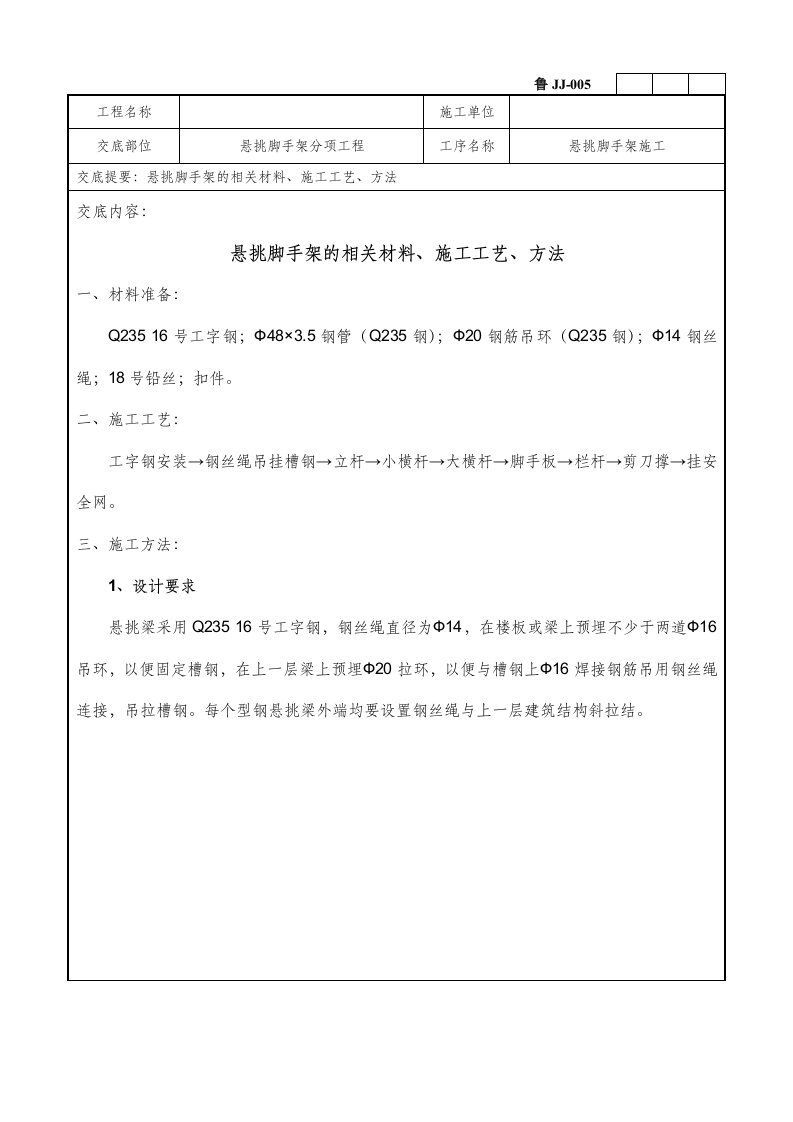 鲁 JJ-005

| 工程名称 |  | 施工单位 |  |
|---|---|---|---|
| 交底部位 | 悬挑脚手架分项工程 | 工序名称 | 悬挑脚手架施工 |

交底提要：悬挑脚手架的相关材料、施工工艺、方法

交底内容：

悬挑脚手架的相关材料、施工工艺、方法

一、材料准备：

Q235 16 号工字钢；Φ48×3.5 钢管（Q235 钢）；Φ20 钢筋吊环（Q235 钢）；Φ14 钢丝绳；18 号铅丝；扣件。

二、施工工艺：

工字钢安装→钢丝绳吊挂槽钢→立杆→小横杆→大横杆→脚手板→栏杆→剪刀撑→挂安全网。

三、施工方法：

1、设计要求

悬挑梁采用 Q235 16 号工字钢，钢丝绳直径为Φ14，在楼板或梁上预埋不少于两道Φ16 吊环，以便固定槽钢，在上一层梁上预埋Φ20 拉环，以便与槽钢上Φ16 焊接钢筋吊用钢丝绳连接，吊拉槽钢。每个型钢悬挑梁外端均要设置钢丝绳与上一层建筑结构斜拉结。